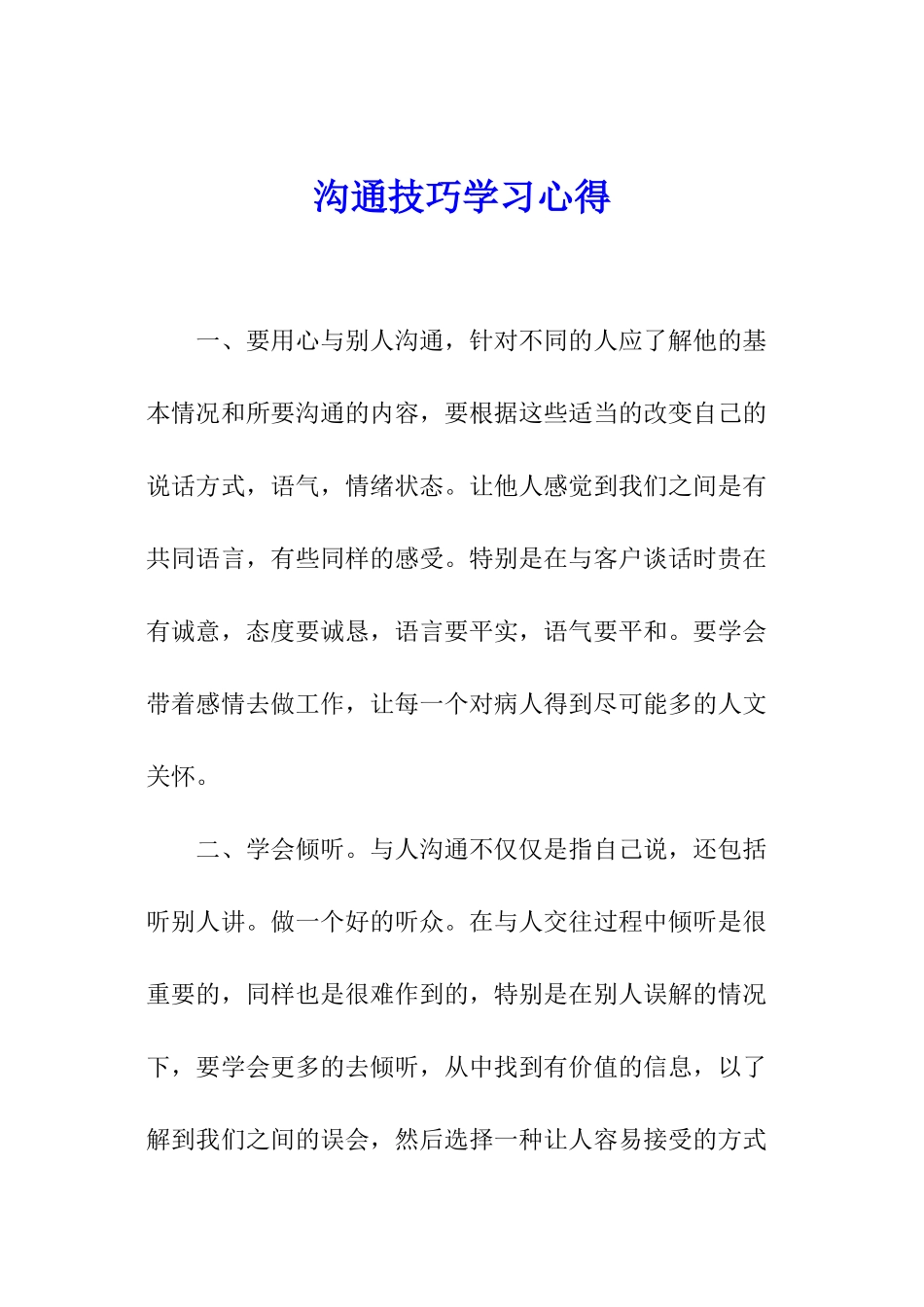 沟通技巧学习心得

一、要用心与别人沟通，针对不同的人应了解他的基本情况和所要沟通的内容，要根据这些适当的改变自己的说话方式，语气，情绪状态。让他人感觉到我们之间是有共同语言，有些同样的感受。特别是在与客户谈话时贵在有诚意，态度要诚恳，语言要平实，语气要平和。要学会带着感情去做工作，让每一个对病人得到尽可能多的人文关怀。

二、学会倾听。与人沟通不仅仅是指自己说，还包括听别人讲。做一个好的听众。在与人交往过程中倾听是很重要的，同样也是很难作到的，特别是在别人误解的情况下，要学会更多的去倾听，从中找到有价值的信息，以了解到我们之间的误会，然后选择一种让人容易接受的方式